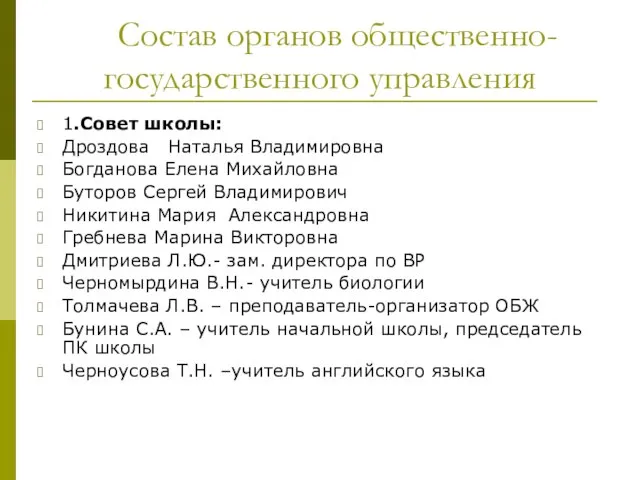 Состав органов общественно-государственного управления

1.Совет школы:
Дроздова Наталья Владимировна
Богданова Елена Михайловна
Буторов Сергей Владимирович
Никитина Мария Александровна
Гребнева Марина Викторовна
Дмитриева Л.Ю.- зам. директора по ВР
Черномырдина В.Н.- учитель биологии
Толмачева Л.В. – преподаватель-организатор ОБЖ
Бунина С.А. – учитель начальной школы, председатель ПК школы
Черноусова Т.Н. –учитель английского языка